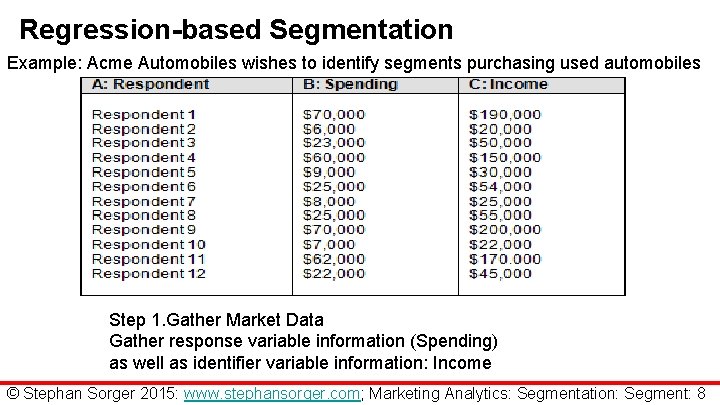 Regression-based Segmentation

Example: Acme Automobiles wishes to identify segments purchasing used automobiles

| A: Respondent | B: Spending | C: Income |
|---|---|---|
| Respondent 1 | $70,000 | $190,000 |
| Respondent 2 | $6,000 | $20,000 |
| Respondent 3 | $23,000 | $50,000 |
| Respondent 4 | $60,000 | $150,000 |
| Respondent 5 | $9,000 | $30,000 |
| Respondent 6 | $25,000 | $54,000 |
| Respondent 7 | $8,000 | $25,000 |
| Respondent 8 | $25,000 | $55,000 |
| Respondent 9 | $70,000 | $200,000 |
| Respondent 10 | $7,000 | $22,000 |
| Respondent 11 | $62,000 | $170.000 |
| Respondent 12 | $22,000 | $45,000 |

Step 1.Gather Market Data
Gather response variable information (Spending)
as well as identifier variable information: Income

© Stephan Sorger 2015: www.stephansorger.com; Marketing Analytics: Segmentation: Segment: 8